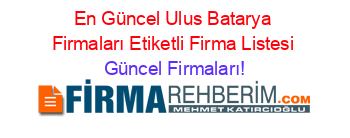 En Güncel Ulus Batarya Firmaları Etiketli Firma Listesi
Güncel Firmaları!

FİRMAREHBERİM.COM
MEHMET KATIRCIOĞLU